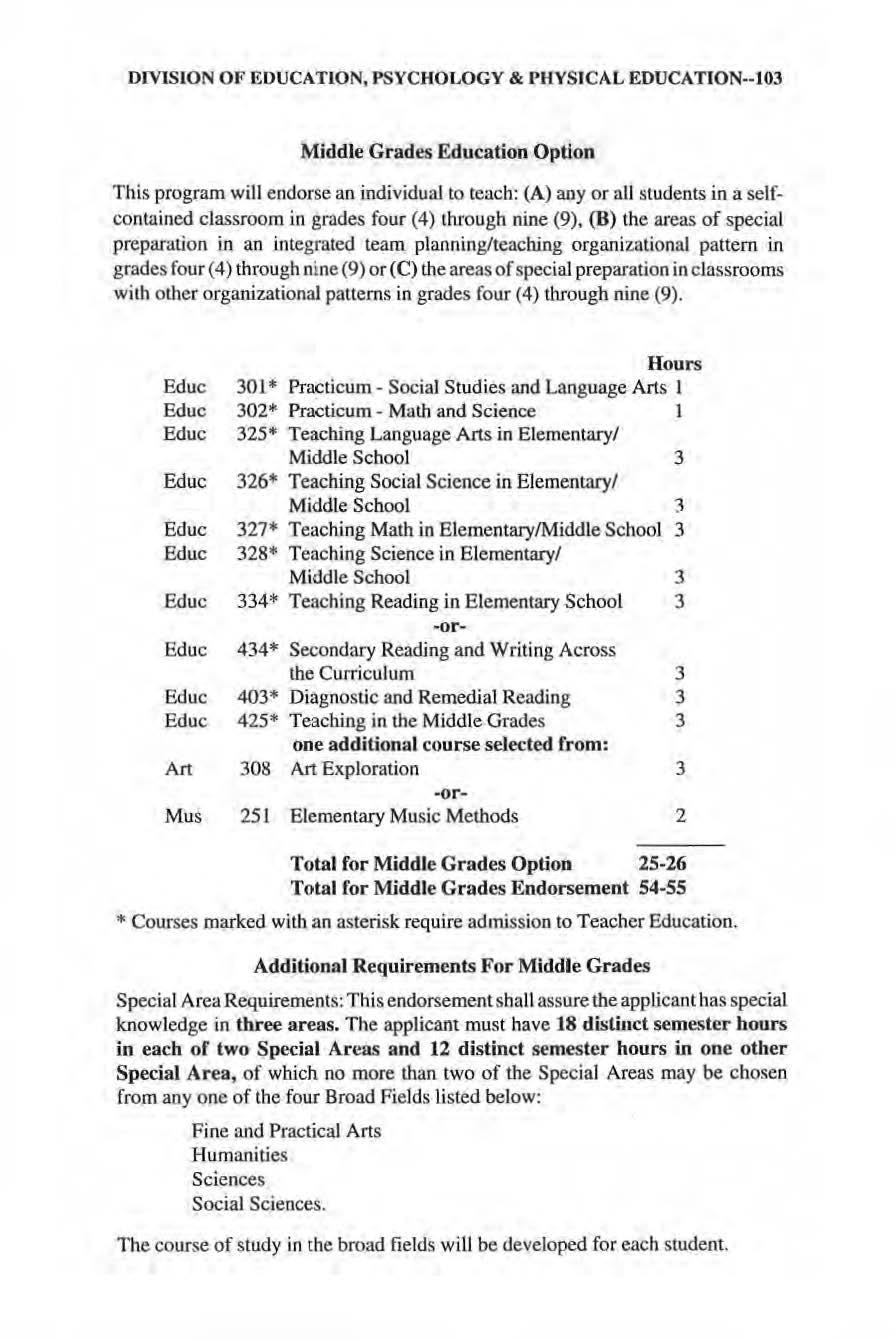 DIVISION OF EDUCATION, PSYCHOLOGY & PHYSICAL EDUCATION--103

Middle Grades Education Option

This program will endorse an individual to teach: (A) any or all students in a self-contained classroom in grades four (4) through nine (9), (B) the areas of special preparation in an integrated team planning/teaching organizational pattern in grades four (4) through nine (9) or (C) the areas of special preparation in classrooms with other organizational patterns in grades four (4) through nine (9).

| | | | Hours |
|---|---|---|---|
| Educ | 301* | Practicum - Social Studies and Language Arts | 1 |
| Educ | 302* | Practicum - Math and Science | 1 |
| Educ | 325* | Teaching Language Arts in Elementary/ Middle School | 3 |
| Educ | 326* | Teaching Social Science in Elementary/ Middle School | 3 |
| Educ | 327* | Teaching Math in Elementary/Middle School | 3 |
| Educ | 328* | Teaching Science in Elementary/ Middle School | 3 |
| Educ | 334* | Teaching Reading in Elementary School | 3 |
| | | -or- | |
| Educ | 434* | Secondary Reading and Writing Across the Curriculum | 3 |
| Educ | 403* | Diagnostic and Remedial Reading | 3 |
| Educ | 425* | Teaching in the Middle Grades | 3 |
| | | one additional course selected from: | |
| Art | 308 | Art Exploration | 3 |
| | | -or- | |
| Mus | 251 | Elementary Music Methods | 2 |
| | | Total for Middle Grades Option | 25-26 |
| | | Total for Middle Grades Endorsement | 54-55 |

* Courses marked with an asterisk require admission to Teacher Education.

Additional Requirements For Middle Grades

Special Area Requirements: This endorsement shall assure the applicant has special knowledge in three areas. The applicant must have 18 distinct semester hours in each of two Special Areas and 12 distinct semester hours in one other Special Area, of which no more than two of the Special Areas may be chosen from any one of the four Broad Fields listed below:

Fine and Practical Arts
Humanities
Sciences
Social Sciences.

The course of study in the broad fields will be developed for each student.